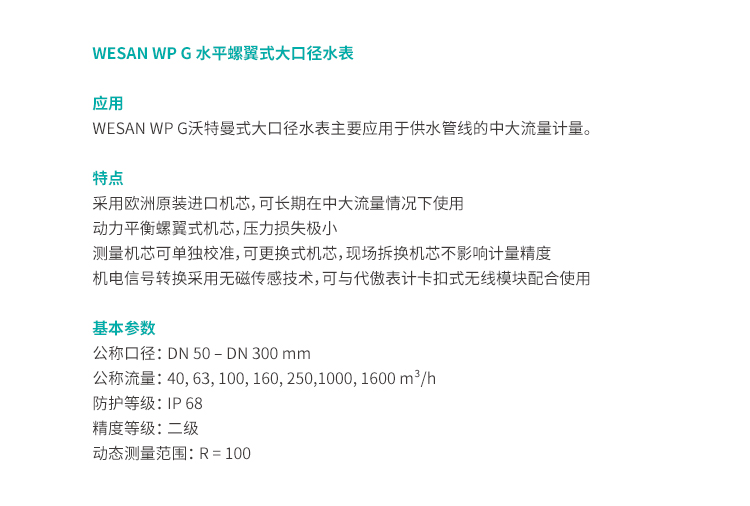 WESAN WP G 水平螺翼式大口径水表

应用
WESAN WP G沃特曼式大口径水表主要应用于供水管线的中大流量计量。

特点
采用欧洲原装进口机芯，可长期在中大流量情况下使用
动力平衡螺翼式机芯，压力损失极小
测量机芯可单独校准，可更换式机芯，现场拆换机芯不影响计量精度
机电信号转换采用无磁传感技术，可与代傲表计卡扣式无线模块配合使用

基本参数
公称口径：DN 50 – DN 300 mm
公称流量：40, 63, 100, 160, 250,1000, 1600 $m^3/h$
防护等级：IP 68
精度等级：二级
动态测量范围：R = 100